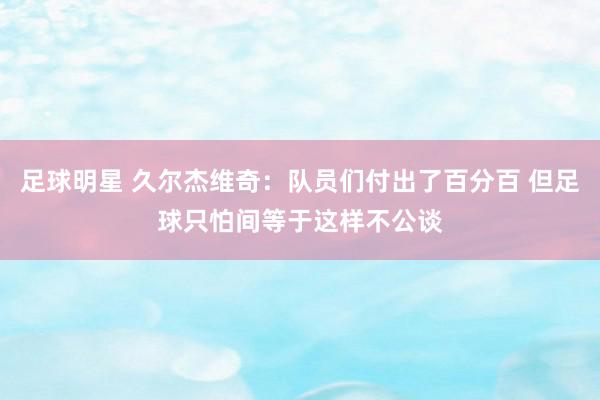 足球明星 久尔杰维奇：队员们付出了百分百 但足球只怕间等于这样不公谈